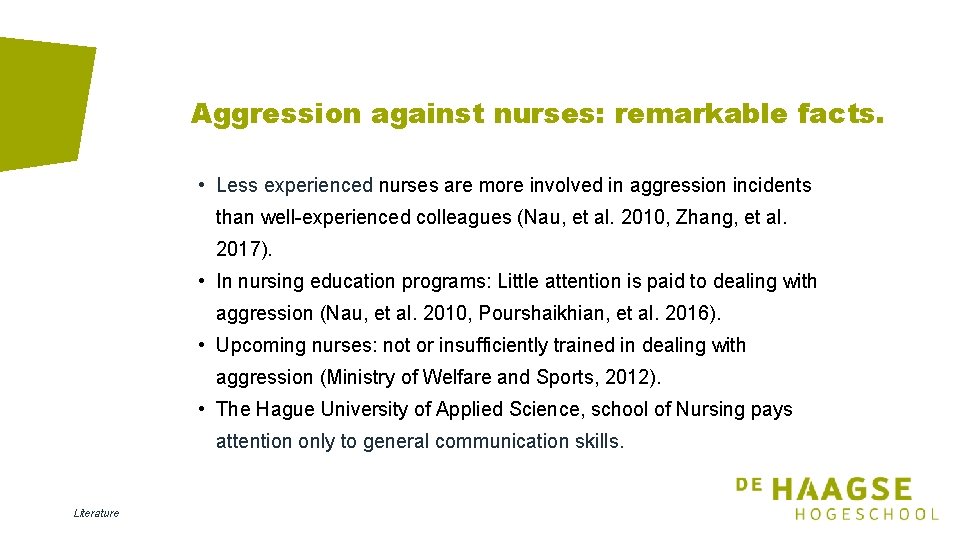 Aggression against nurses: remarkable facts.

• Less experienced nurses are more involved in aggression incidents than well-experienced colleagues (Nau, et al. 2010, Zhang, et al. 2017).

• In nursing education programs: Little attention is paid to dealing with aggression (Nau, et al. 2010, Pourshaikhian, et al. 2016).

• Upcoming nurses: not or insufficiently trained in dealing with aggression (Ministry of Welfare and Sports, 2012).

• The Hague University of Applied Science, school of Nursing pays attention only to general communication skills.

Literature

DE HAAGSE HOGESCHOOL